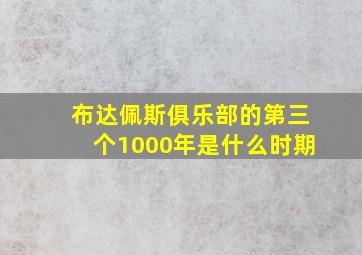 布达佩斯俱乐部的第三个1000年是什么时期